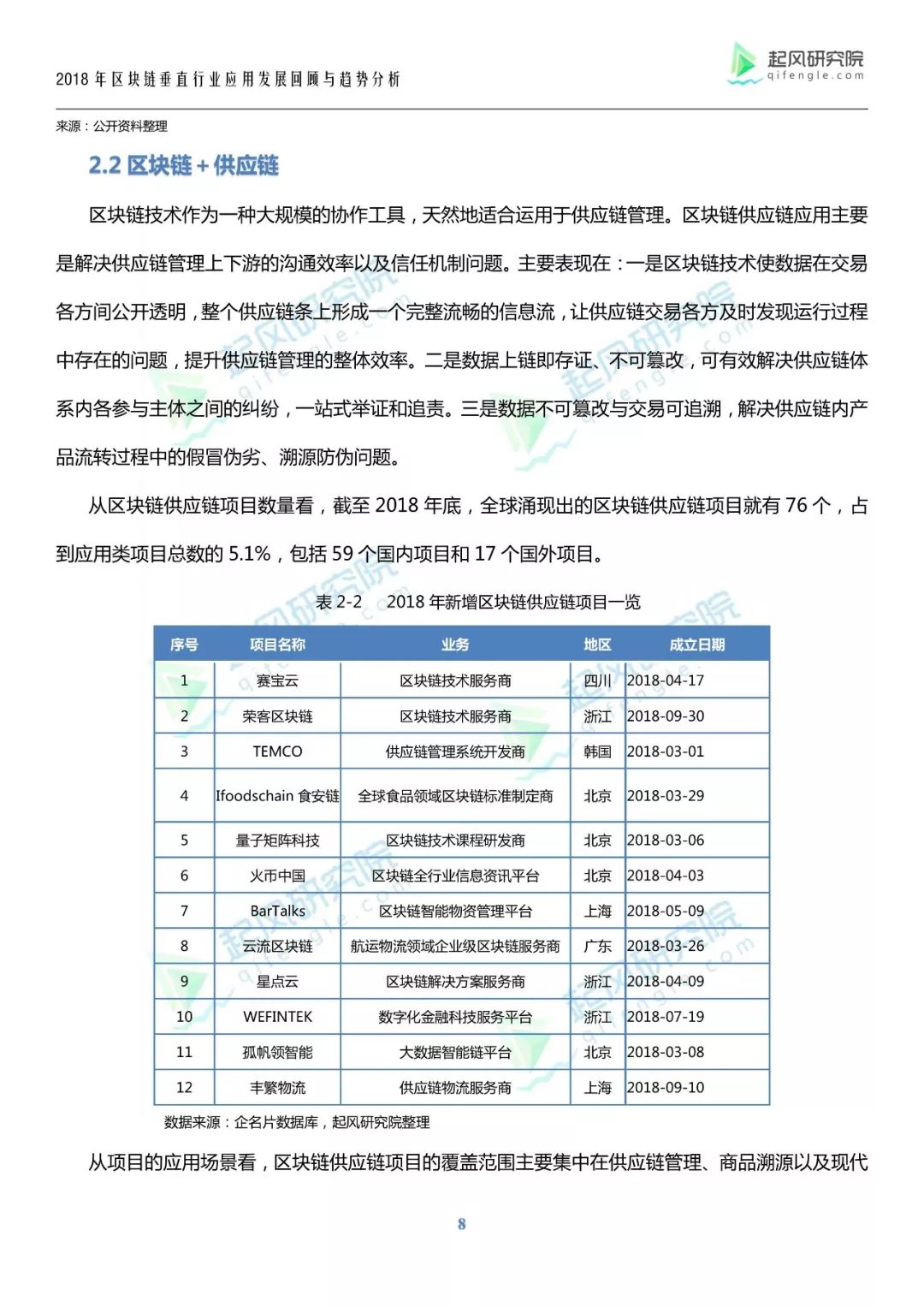 2018 年区块链垂直行业应用发展回顾与趋势分析

起风研究院
qifengle.com

来源：公开资料整理

2.2 区块链 + 供应链

区块链技术作为一种大规模的协作工具，天然地适合运用于供应链管理。区块链供应链应用主要是解决供应链管理上下游的沟通效率以及信任机制问题。主要表现在：一是区块链技术使数据在交易各方间公开透明，整个供应链条上形成一个完整流畅的信息流，让供应链交易各方及时发现运行过程中存在的问题，提升供应链管理的整体效率。二是数据上链即存证、不可篡改，可有效解决供应链体系内各参与主体之间的纠纷，一站式举证和追责。三是数据不可篡改与交易可追溯，解决供应链内产品流转过程中的假冒伪劣、溯源防伪问题。

从区块链供应链项目数量看，截至 2018 年底，全球涌现出的区块链供应链项目就有 76 个，占到应用类项目总数的 5.1%，包括 59 个国内项目和 17 个国外项目。

表 2-2　2018 年新增区块链供应链项目一览

| 序号 | 项目名称 | 业务 | 地区 | 成立日期 |
|---|---|---|---|---|
| 1 | 赛宝云 | 区块链技术服务商 | 四川 | 2018-04-17 |
| 2 | 荣客区块链 | 区块链技术服务商 | 浙江 | 2018-09-30 |
| 3 | TEMCO | 供应链管理系统开发商 | 韩国 | 2018-03-01 |
| 4 | Ifoodschain 食安链 | 全球食品领域区块链标准制定商 | 北京 | 2018-03-29 |
| 5 | 量子矩阵科技 | 区块链技术课程研发商 | 北京 | 2018-03-06 |
| 6 | 火币中国 | 区块链全行业信息资讯平台 | 北京 | 2018-04-03 |
| 7 | BarTalks | 区块链智能物资管理平台 | 上海 | 2018-05-09 |
| 8 | 云流区块链 | 航运物流领域企业级区块链服务商 | 广东 | 2018-03-26 |
| 9 | 星点云 | 区块链解决方案服务商 | 浙江 | 2018-04-09 |
| 10 | WEFINTEK | 数字化金融科技服务平台 | 浙江 | 2018-07-19 |
| 11 | 孤帆领智能 | 大数据智能链平台 | 北京 | 2018-03-08 |
| 12 | 丰繁物流 | 供应链物流服务商 | 上海 | 2018-09-10 |

数据来源：企名片数据库，起风研究院整理

从项目的应用场景看，区块链供应链项目的覆盖范围主要集中在供应链管理、商品溯源以及现代

8